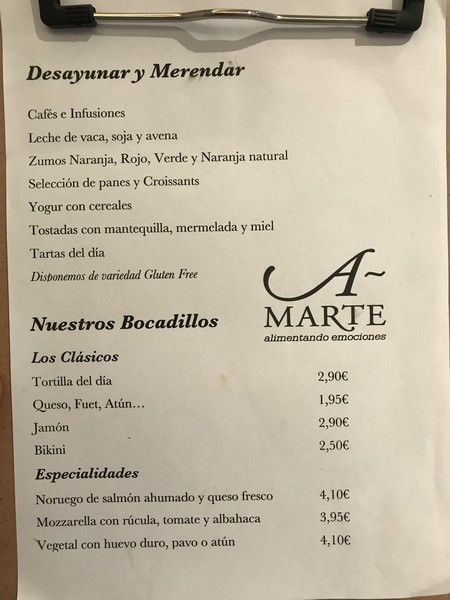 Desayunar y Merendar

Cafés e Infusiones

Leche de vaca, soja y avena

Zumos Naranja, Rojo, Verde y Naranja natural

Selección de panes y Croissants

Yogur con cereales

Tostadas con mantequilla, mermelada y miel

Tartas del día

Disponemos de variedad Gluten Free

A~
MARTE
alimentando emociones

Nuestros Bocadillos

Los Clásicos

| | |
|---|---|
| Tortilla del día | 2,90€ |
| Queso, Fuet, Atún… | 1,95€ |
| Jamón | 2,90€ |
| Bikini | 2,50€ |

Especialidades

| | |
|---|---|
| Noruego de salmón ahumado y queso fresco | 4,10€ |
| Mozzarella con rúcula, tomate y albahaca | 3,95€ |
| Vegetal con huevo duro, pavo o atún | 4,10€ |